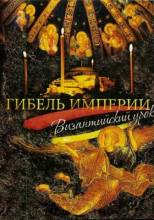 ГИБЕЛЬ ИМПЕРИИ
Византийский урок